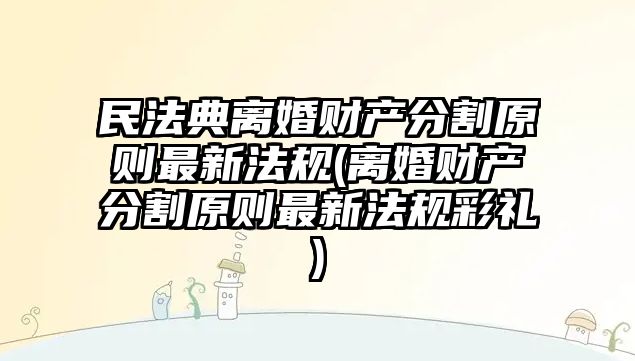 民法典离婚财产分割原则最新法规(离婚财产分割原则最新法规彩礼)